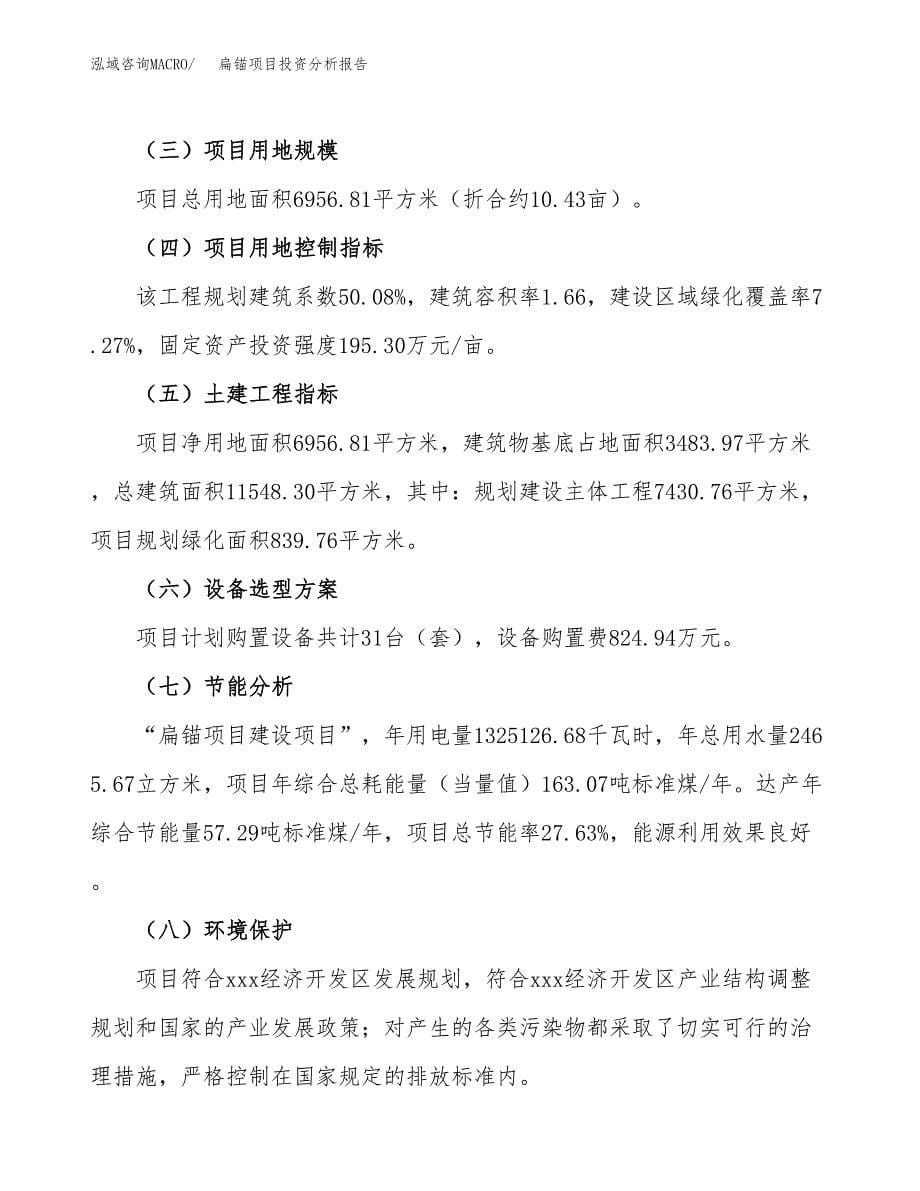 泓域咨询MACRO/ 扁锚项目投资分析报告

（三）项目用地规模

项目总用地面积6956.81平方米（折合约10.43亩）。

（四）项目用地控制指标

该工程规划建筑系数50.08%，建筑容积率1.66，建设区域绿化覆盖率7.27%，固定资产投资强度195.30万元/亩。

（五）土建工程指标

项目净用地面积6956.81平方米，建筑物基底占地面积3483.97平方米，总建筑面积11548.30平方米，其中：规划建设主体工程7430.76平方米，项目规划绿化面积839.76平方米。

（六）设备选型方案

项目计划购置设备共计31台（套），设备购置费824.94万元。

（七）节能分析

“扁锚项目建设项目”，年用电量1325126.68千瓦时，年总用水量2465.67立方米，项目年综合总耗能量（当量值）163.07吨标准煤/年。达产年综合节能量57.29吨标准煤/年，项目总节能率27.63%，能源利用效果良好。

（八）环境保护

项目符合xxx经济开发区发展规划，符合xxx经济开发区产业结构调整规划和国家的产业发展政策；对产生的各类污染物都采取了切实可行的治理措施，严格控制在国家规定的排放标准内。